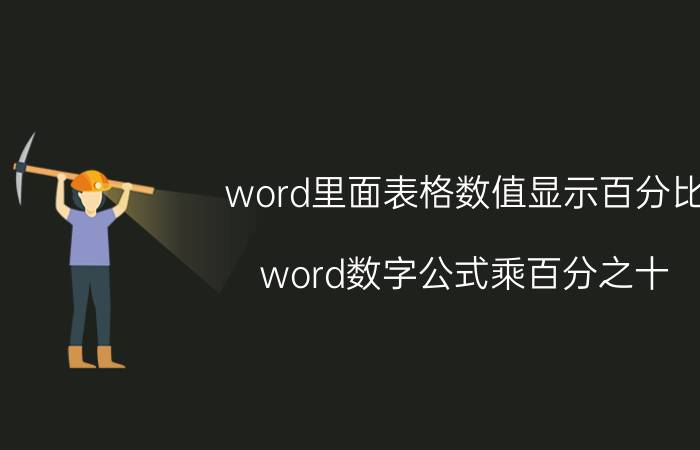 word里面表格数值显示百分比

word数字公式乘百分之十